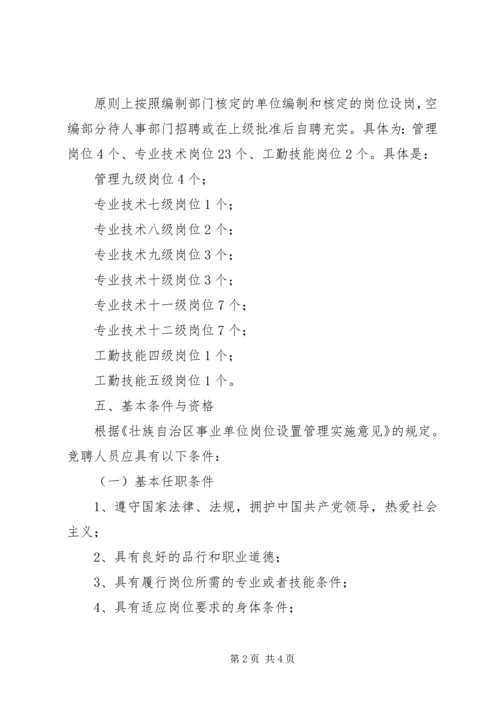 原则上按照编制部门核定的单位编制和核定的岗位设岗，空编部分待人事部门招聘或在上级批准后自聘充实。具体为：管理岗位4个、专业技术岗位23个、工勤技能岗位2个。具体是：

管理九级岗位4个；

专业技术七级岗位1个；

专业技术八级岗位2个；

专业技术九级岗位3个；

专业技术十级岗位3个；

专业技术十一级岗位7个；

专业技术十二级岗位7个；

工勤技能四级岗位1个；

工勤技能五级岗位1个。

五、基本条件与资格

根据《壮族自治区事业单位岗位设置管理实施意见》的规定。竞聘人员应具有以下条件：

（一）基本任职条件

1、遵守国家法律、法规，拥护中国共产党领导，热爱社会主义；

2、具有良好的品行和职业道德；

3、具有履行岗位所需的专业或者技能条件；

4、具有适应岗位要求的身体条件；

第2页 共4页